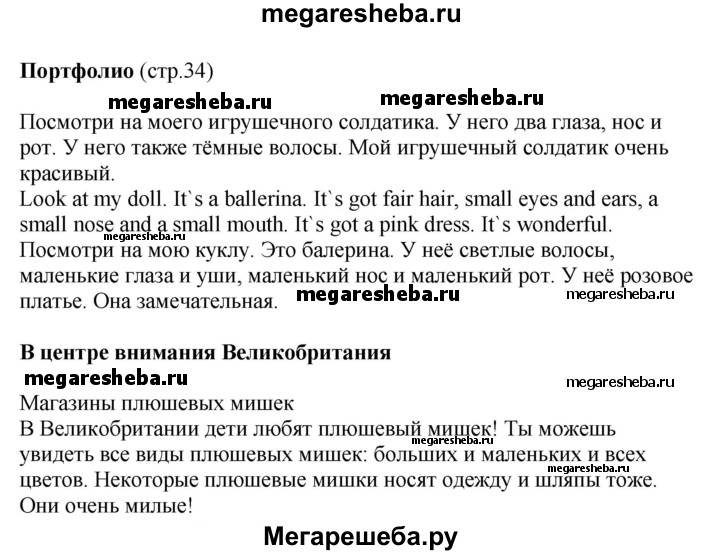 megaresheba.ru

**Портфолио** (стр.34)

megaresheba.ru megaresheba.ru

Посмотри на моего игрушечного солдатика. У него два глаза, нос и рот. У него также тёмные волосы. Мой игрушечный солдатик очень красивый.
Look at my doll. It`s a ballerina. It`s got fair hair, small eyes and ears, a small nose and a small mouth. It`s got a pink dress. It`s wonderful.
megaresheba.ru
Посмотри на мою куклу. Это балерина. У неё светлые волосы, маленькие глаза и уши, маленький нос и маленький рот. У неё розовое платье. Она замечательная. megaresheba.ru megaresheba.ru

**В центре внимания Великобритания**

megaresheba.ru megaresheba.ru

Магазины плюшевых мишек
В Великобритании дети любят плюшевый мишек! Ты можешь увидеть все виды плюшевых мишек: больших и маленьких и всех цветов. Некоторые плюшевые мишки носят одежду и шляпы тоже. Они очень милые!
megaresheba.ru megaresheba.ru

Мегарешеба.ру